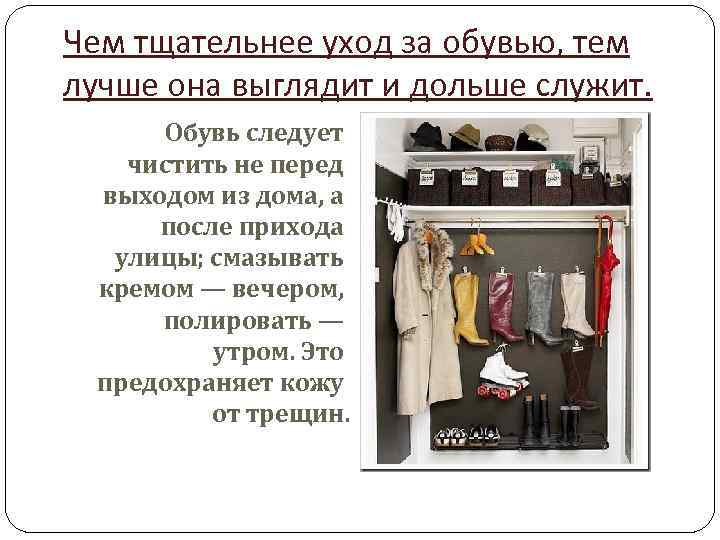 Чем тщательнее уход за обувью, тем лучше она выглядит и дольше служит.

Обувь следует чистить не перед выходом из дома, а после прихода улицы; смазывать кремом — вечером, полировать — утром. Это предохраняет кожу от трещин.